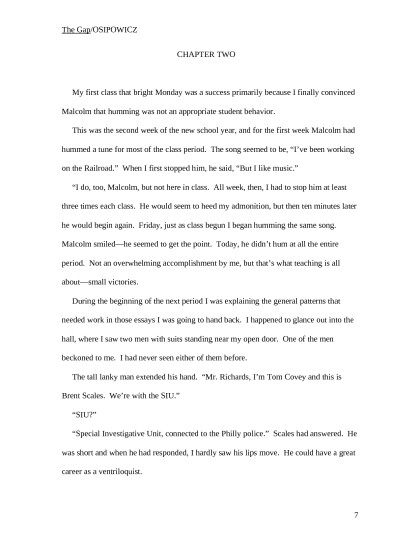 The Gap/OSIPOWICZ

CHAPTER TWO

My first class that bright Monday was a success primarily because I finally convinced Malcolm that humming was not an appropriate student behavior.

This was the second week of the new school year, and for the first week Malcolm had hummed a tune for most of the class period. The song seemed to be, "I've been working on the Railroad." When I first stopped him, he said, "But I like music."

"I do, too, Malcolm, but not here in class. All week, then, I had to stop him at least three times each class. He would seem to heed my admonition, but then ten minutes later he would begin again. Friday, just as class begun I began humming the same song. Malcolm smiled—he seemed to get the point. Today, he didn't hum at all the entire period. Not an overwhelming accomplishment by me, but that's what teaching is all about—small victories.

During the beginning of the next period I was explaining the general patterns that needed work in those essays I was going to hand back. I happened to glance out into the hall, where I saw two men with suits standing near my open door. One of the men beckoned to me. I had never seen either of them before.

The tall lanky man extended his hand. "Mr. Richards, I'm Tom Covey and this is Brent Scales. We're with the SIU."

"SIU?"

"Special Investigative Unit, connected to the Philly police." Scales had answered. He was short and when he had responded, I hardly saw his lips move. He could have a great career as a ventriloquist.

7